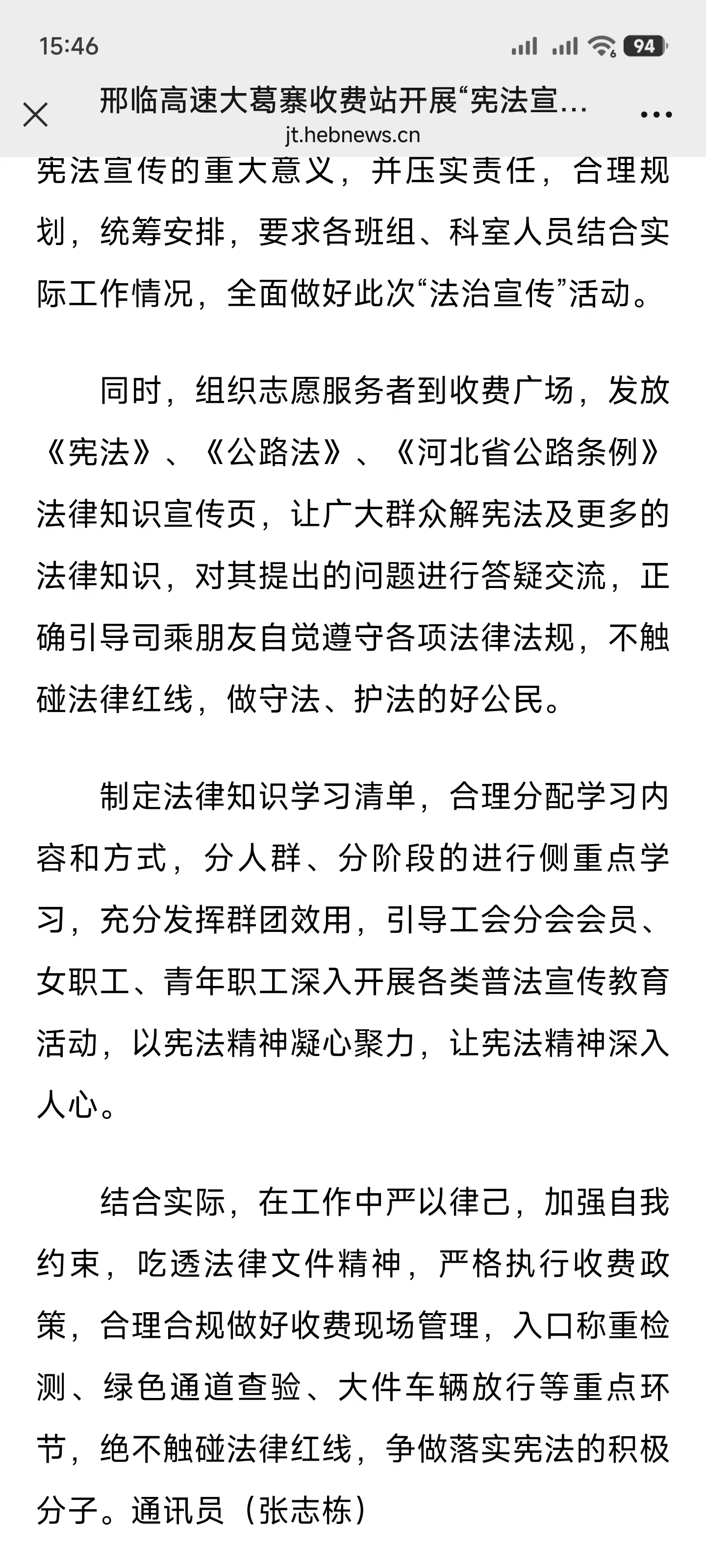 15:46

94

邢临高速大葛寨收费站开展“宪法宣…

jt.hebnews.cn

宪法宣传的重大意义，并压实责任，合理规划，统筹安排，要求各班组、科室人员结合实际工作情况，全面做好此次“法治宣传”活动。

同时，组织志愿服务者到收费广场，发放《宪法》、《公路法》、《河北省公路条例》法律知识宣传页，让广大群众解宪法及更多的法律知识，对其提出的问题进行答疑交流，正确引导司乘朋友自觉遵守各项法律法规，不触碰法律红线，做守法、护法的好公民。

制定法律知识学习清单，合理分配学习内容和方式，分人群、分阶段的进行侧重点学习，充分发挥群团效用，引导工会分会会员、女职工、青年职工深入开展各类普法宣传教育活动，以宪法精神凝心聚力，让宪法精神深入人心。

结合实际，在工作中严以律己，加强自我约束，吃透法律文件精神，严格执行收费政策，合理合规做好收费现场管理，入口称重检测、绿色通道查验、大件车辆放行等重点环节，绝不触碰法律红线，争做落实宪法的积极分子。通讯员（张志栋）